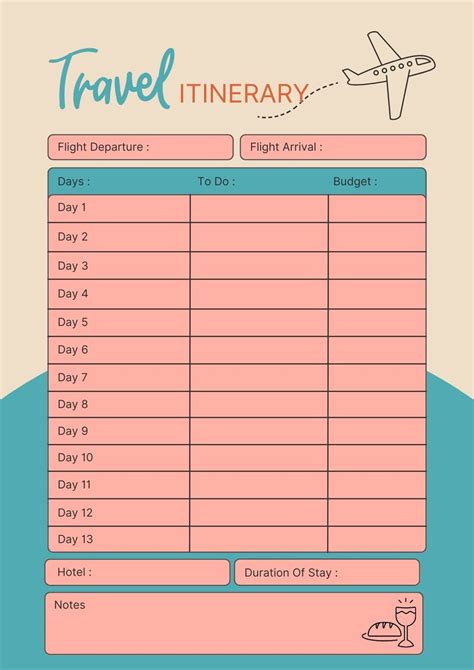 Travel ITINERARY

Flight Departure :

Flight Arrival :

| Days : | To Do : | Budget : |
|---|---|---|
| Day 1 | | |
| Day 2 | | |
| Day 3 | | |
| Day 4 | | |
| Day 5 | | |
| Day 6 | | |
| Day 7 | | |
| Day 8 | | |
| Day 9 | | |
| Day 10 | | |
| Day 11 | | |
| Day 12 | | |
| Day 13 | | |

Hotel :

Duration Of Stay :

Notes